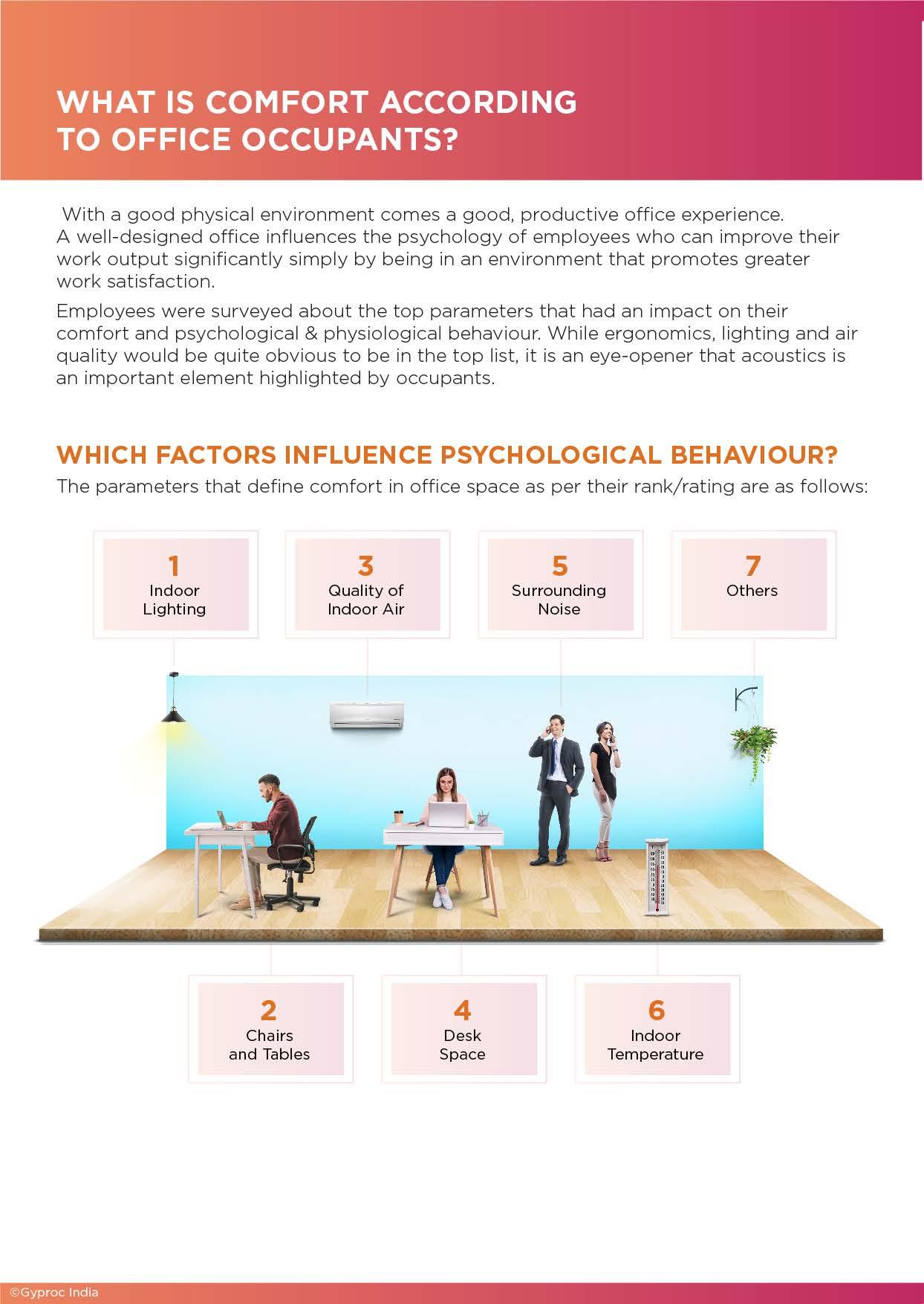 WHAT IS COMFORT ACCORDING TO OFFICE OCCUPANTS?

With a good physical environment comes a good, productive office experience. A well-designed office influences the psychology of employees who can improve their work output significantly simply by being in an environment that promotes greater work satisfaction.

Employees were surveyed about the top parameters that had an impact on their comfort and psychological & physiological behaviour. While ergonomics, lighting and air quality would be quite obvious to be in the top list, it is an eye-opener that acoustics is an important element highlighted by occupants.

WHICH FACTORS INFLUENCE PSYCHOLOGICAL BEHAVIOUR?

The parameters that define comfort in office space as per their rank/rating are as follows:

1
Indoor Lighting

3
Quality of Indoor Air

5
Surrounding Noise

7
Others

2
Chairs and Tables

4
Desk Space

6
Indoor Temperature

©Gyproc India